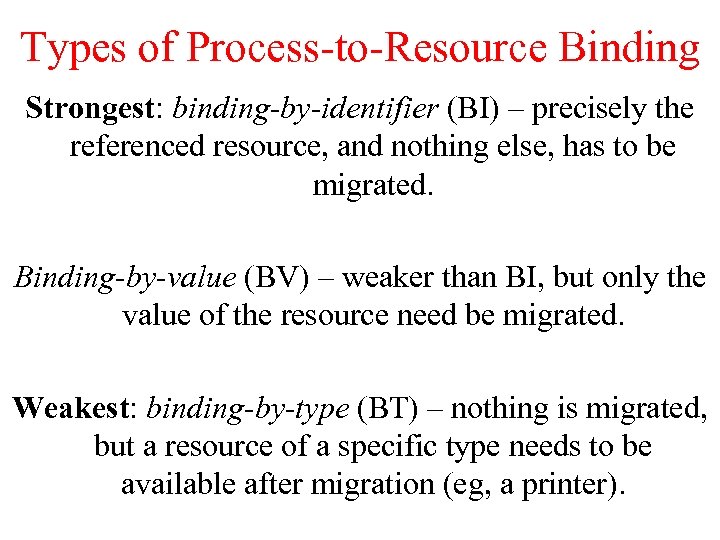 Types of Process-to-Resource Binding

Strongest: binding-by-identifier (BI) – precisely the referenced resource, and nothing else, has to be migrated.

Binding-by-value (BV) – weaker than BI, but only the value of the resource need be migrated.

Weakest: binding-by-type (BT) – nothing is migrated, but a resource of a specific type needs to be available after migration (eg, a printer).